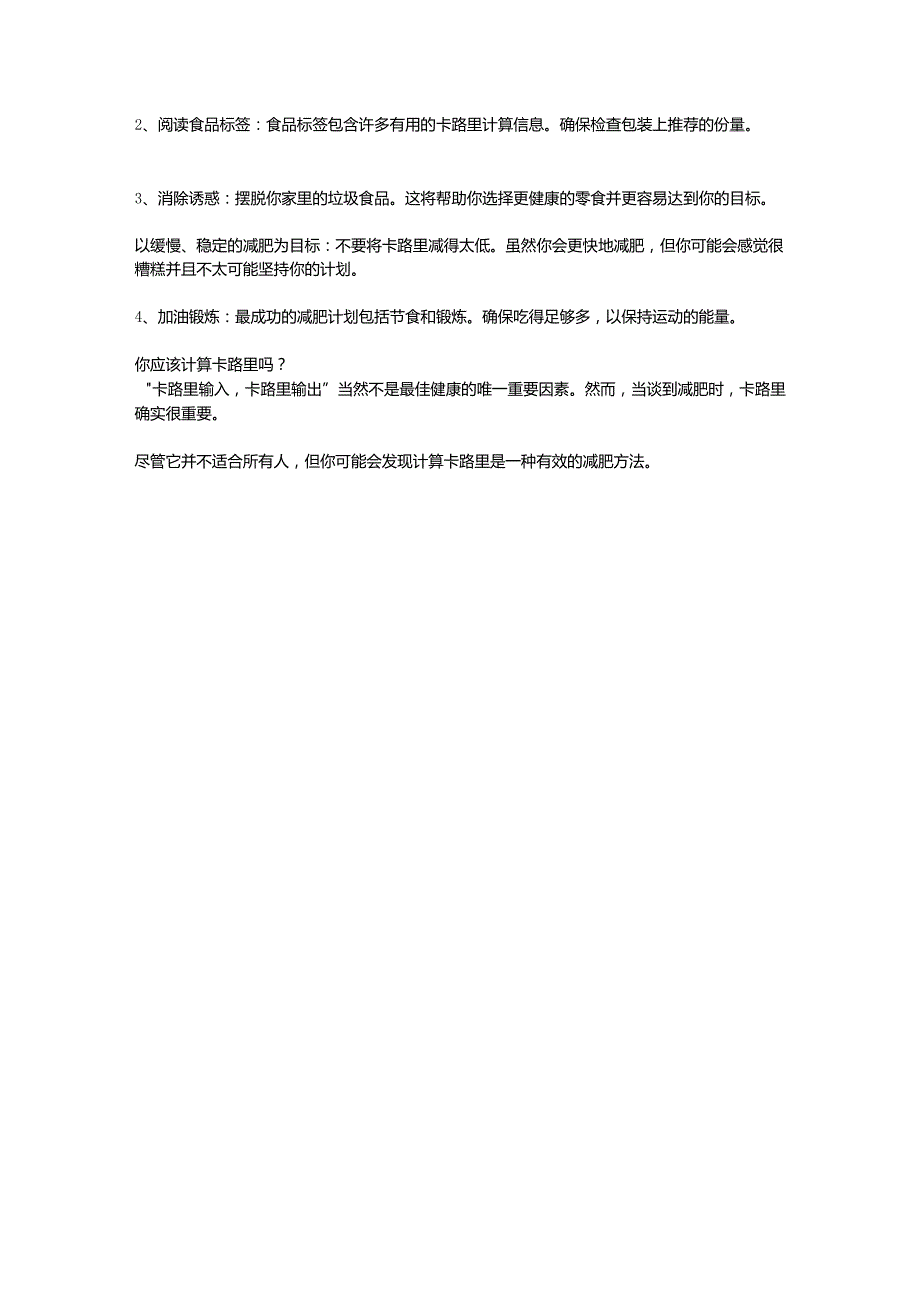 2、阅读食品标签：食品标签包含许多有用的卡路里计算信息。确保检查包装上推荐的份量。

3、消除诱惑：摆脱你家里的垃圾食品。这将帮助你选择更健康的零食并更容易达到你的目标。

以缓慢、稳定的减肥为目标：不要将卡路里减得太低。虽然你会更快地减肥，但你可能会感觉很糟糕并且不太可能坚持你的计划。

4、加油锻炼：最成功的减肥计划包括节食和锻炼。确保吃得足够多，以保持运动的能量。

你应该计算卡路里吗？
"卡路里输入，卡路里输出”当然不是最佳健康的唯一重要因素。然而，当谈到减肥时，卡路里确实很重要。

尽管它并不适合所有人，但你可能会发现计算卡路里是一种有效的减肥方法。